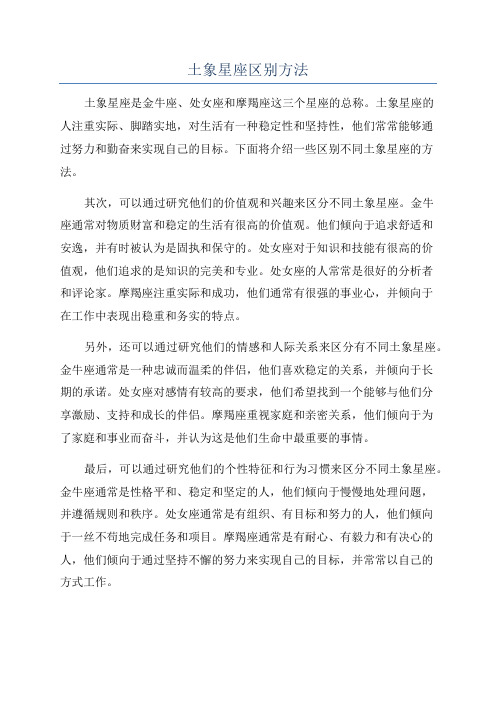 土象星座区别方法

土象星座是金牛座、处女座和摩羯座这三个星座的总称。土象星座的人注重实际、脚踏实地，对生活有一种稳定性和坚持性，他们常常能够通过努力和勤奋来实现自己的目标。下面将介绍一些区别不同土象星座的方法。

其次，可以通过研究他们的价值观和兴趣来区分不同土象星座。金牛座通常对物质财富和稳定的生活有很高的价值观。他们倾向于追求舒适和安逸，并有时被认为是固执和保守的。处女座对于知识和技能有很高的价值观，他们追求的是知识的完美和专业。处女座的人常常是很好的分析者和评论家。摩羯座注重实际和成功，他们通常有很强的事业心，并倾向于在工作中表现出稳重和务实的特点。

另外，还可以通过研究他们的情感和人际关系来区分有不同土象星座。金牛座通常是一种忠诚而温柔的伴侣，他们喜欢稳定的关系，并倾向于长期的承诺。处女座对感情有较高的要求，他们希望找到一个能够与他们分享激励、支持和成长的伴侣。摩羯座重视家庭和亲密关系，他们倾向于为了家庭和事业而奋斗，并认为这是他们生命中最重要的事情。

最后，可以通过研究他们的个性特征和行为习惯来区分不同土象星座。金牛座通常是性格平和、稳定和坚定的人，他们倾向于慢慢地处理问题，并遵循规则和秩序。处女座通常是有组织、有目标和努力的人，他们倾向于一丝不苟地完成任务和项目。摩羯座通常是有耐心、有毅力和有决心的人，他们倾向于通过坚持不懈的努力来实现自己的目标，并常常以自己的方式工作。